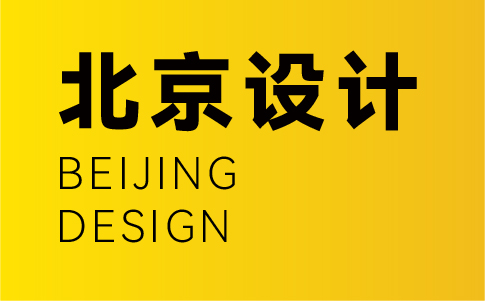 北京设计
BEIJING
DESIGN